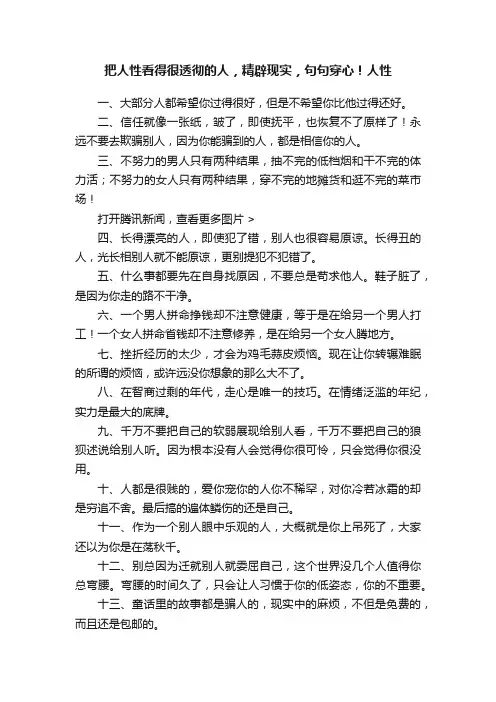 把人性看得很透彻的人，精辟现实，句句穿心！人性

一、大部分人都希望你过得很好，但是不希望你比他过得还好。

二、信任就像一张纸，皱了，即使抚平，也恢复不了原样了！永远不要去欺骗别人，因为你能骗到的人，都是相信你的人。

三、不努力的男人只有两种结果，抽不完的低档烟和干不完的体力活；不努力的女人只有两种结果，穿不完的地摊货和逛不完的菜市场！

打开腾讯新闻，查看更多图片 >

四、长得漂亮的人，即使犯了错，别人也很容易原谅。长得丑的人，光长相别人就不能原谅，更别提犯不犯错了。

五、什么事都要先在自身找原因，不要总是苛求他人。鞋子脏了，是因为你走的路不干净。

六、一个男人拼命挣钱却不注意健康，等于是在给另一个男人打工！一个女人拼命省钱却不注意修养，是在给另一个女人腾地方。

七、挫折经历的太少，才会为鸡毛蒜皮烦恼。现在让你转辗难眠的所谓的烦恼，或许远没你想象的那么大不了。

八、在智商过剩的年代，走心是唯一的技巧。在情绪泛滥的年纪，实力是最大的底牌。

九、千万不要把自己的软弱展现给别人看，千万不要把自己的狼狈述说给别人听。因为根本没有人会觉得你很可怜，只会觉得你很没用。

十、人都是很贱的，爱你宠你的人你不稀罕，对你冷若冰霜的却是穷追不舍。最后搞的遍体鳞伤的还是自己。

十一、作为一个别人眼中乐观的人，大概就是你上吊死了，大家还以为你是在荡秋千。

十二、别总因为迁就别人就委屈自己，这个世界没几个人值得你总弯腰。弯腰的时间久了，只会让人习惯于你的低姿态，你的不重要。

十三、童话里的故事都是骗人的，现实中的麻烦，不但是免费的，而且还是包邮的。